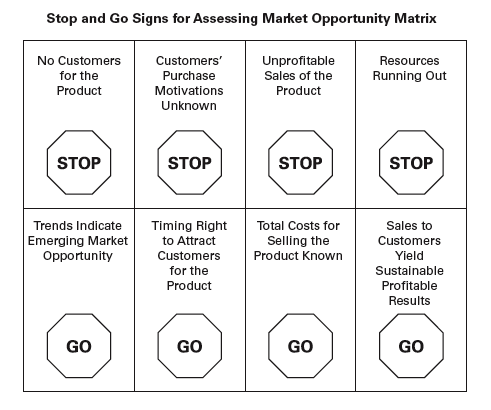 Stop and Go Signs for Assessing Market Opportunity Matrix

| No Customers for the Product STOP | Customers' Purchase Motivations Unknown STOP | Unprofitable Sales of the Product STOP | Resources Running Out STOP |
|---|---|---|---|
| Trends Indicate Emerging Market Opportunity GO | Timing Right to Attract Customers for the Product GO | Total Costs for Selling the Product Known GO | Sales to Customers Yield Sustainable Profitable Results GO |